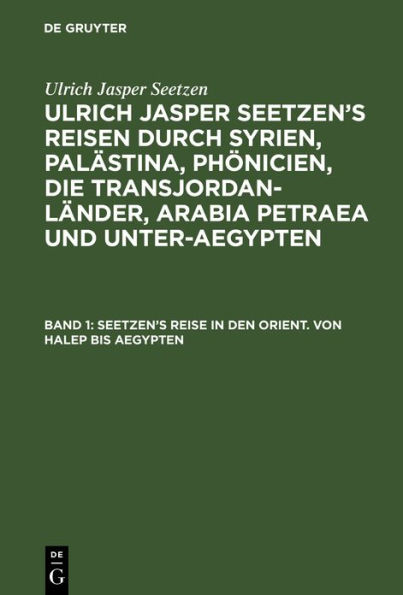 DE GRUYTER

Ulrich Jasper Seetzen

ULRICH JASPER SEETZEN'S REISEN DURCH SYRIEN, PALÄSTINA, PHÖNICIEN, DIE TRANSJORDAN-LÄNDER, ARABIA PETRAEA UND UNTER-AEGYPTEN

BAND 1: SEETZEN'S REISE IN DEN ORIENT. VON HALEP BIS AEGYPTEN

DE
G